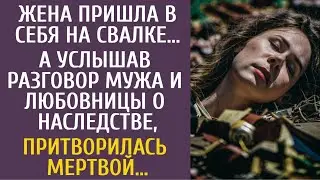 ЖЕНА ПРИШЛА В СЕБЯ НА СВАЛКЕ...
А УСЛЫШАВ РАЗГОВОР МУЖА И ЛЮБОВНИЦЫ О НАСЛЕДСТВЕ,
ПРИТВОРИЛАСЬ МЕРТВОЙ...